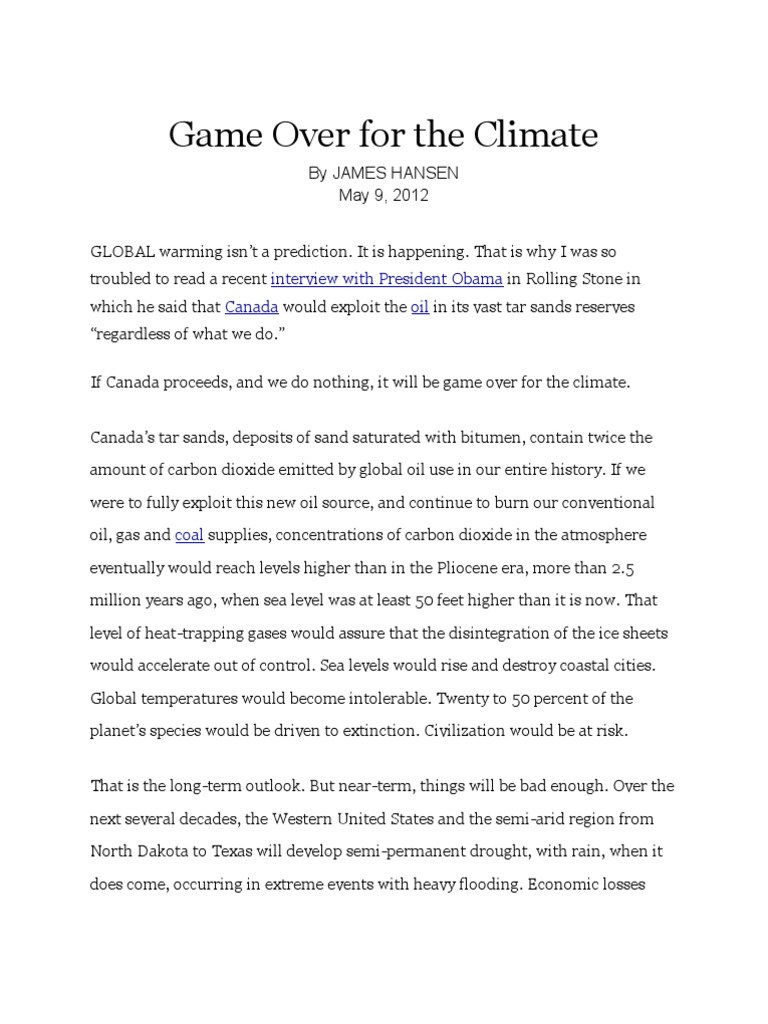 Game Over for the Climate

By JAMES HANSEN
May 9, 2012

GLOBAL warming isn't a prediction. It is happening. That is why I was so troubled to read a recent interview with President Obama in Rolling Stone in which he said that Canada would exploit the oil in its vast tar sands reserves "regardless of what we do."

If Canada proceeds, and we do nothing, it will be game over for the climate.

Canada's tar sands, deposits of sand saturated with bitumen, contain twice the amount of carbon dioxide emitted by global oil use in our entire history. If we were to fully exploit this new oil source, and continue to burn our conventional oil, gas and coal supplies, concentrations of carbon dioxide in the atmosphere eventually would reach levels higher than in the Pliocene era, more than 2.5 million years ago, when sea level was at least 50 feet higher than it is now. That level of heat-trapping gases would assure that the disintegration of the ice sheets would accelerate out of control. Sea levels would rise and destroy coastal cities. Global temperatures would become intolerable. Twenty to 50 percent of the planet's species would be driven to extinction. Civilization would be at risk.

That is the long-term outlook. But near-term, things will be bad enough. Over the next several decades, the Western United States and the semi-arid region from North Dakota to Texas will develop semi-permanent drought, with rain, when it does come, occurring in extreme events with heavy flooding. Economic losses